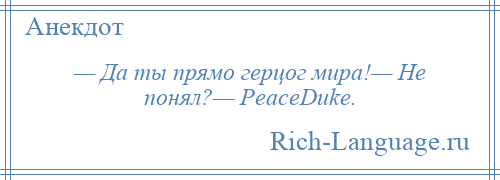 Анекдот

— Да ты прямо герцог мира!— Не понял?— PeaceDuke.

Rich-Language.ru